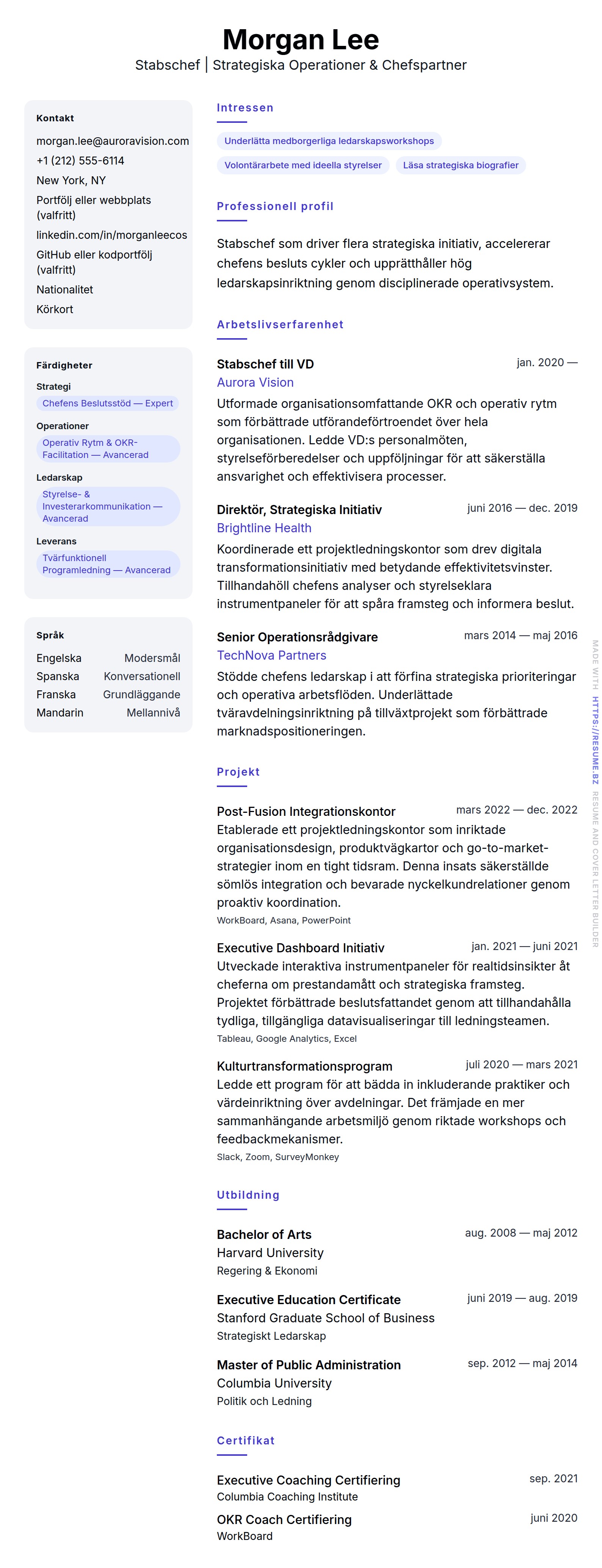 Morgan Lee
Stabschef | Strategiska Operationer & Chefspartner

Kontakt
morgan.lee@auroravision.com
+1 (212) 555-6114
New York, NY
Portfölj eller webbplats (valfritt)
linkedin.com/in/morganleecos
GitHub eller kodportfölj (valfritt)
Nationalitet
Körkort

Färdigheter
Strategi
Chefens Beslutsstöd — Expert
Operationer
Operativ Rytm & OKR-Facilitation — Avancerad
Ledarskap
Styrelse- & Investerarkommunikation — Avancerad
Leverans
Tvärfunktionell Programledning — Avancerad

Språk
Engelska Modersmål
Spanska Konversationell
Franska Grundläggande
Mandarin Mellannivå

Intressen
Underlätta medborgerliga ledarskapsworkshops
Volontärarbete med ideella styrelser
Läsa strategiska biografier

Professionell profil
Stabschef som driver flera strategiska initiativ, accelererar chefens besluts cykler och upprätthåller hög ledarskapsinriktning genom disciplinerade operativsystem.

Arbetslivserfarenhet
Stabschef till VD
jan. 2020 —
Aurora Vision
Utformade organisationsomfattande OKR och operativ rytm som förbättrade utförandeförtroendet över hela organisationen. Ledde VD:s personalmöten, styrelseförberedelser och uppföljningar för att säkerställa ansvarighet och effektivisera processer.

Direktör, Strategiska Initiativ
juni 2016 — dec. 2019
Brightline Health
Koordinerade ett projektledningskontor som drev digitala transformationsinitiativ med betydande effektivitetsvinster. Tillhandahöll chefens analyser och styrelseklara instrumentpaneler för att spåra framsteg och informera beslut.

Senior Operationsrådgivare
mars 2014 — maj 2016
TechNova Partners
Stödde chefens ledarskap i att förfina strategiska prioriteringar och operativa arbetsflöden. Underlättade tväravdelningsinriktning på tillväxtprojekt som förbättrade marknadspositioneringen.

Projekt
Post-Fusion Integrationskontor
mars 2022 — dec. 2022
Etablerade ett projektledningskontor som inriktade organisationsdesign, produktvägkartor och go-to-market-strategier inom en tight tidsram. Denna insats säkerställde sömlös integration och bevarade nyckelkundrelationer genom proaktiv koordination.
WorkBoard, Asana, PowerPoint

Executive Dashboard Initiativ
jan. 2021 — juni 2021
Utveckade interaktiva instrumentpaneler för realtidsinsikter åt cheferna om prestandamått och strategiska framsteg. Projektet förbättrade beslutsfattandet genom att tillhandahålla tydliga, tillgängliga datavisualiseringar till ledningsteamen.
Tableau, Google Analytics, Excel

Kulturtransformationsprogram
juli 2020 — mars 2021
Ledde ett program för att bädda in inkluderande praktiker och värdeinriktning över avdelningar. Det främjade en mer sammanhängande arbetsmiljö genom riktade workshops och feedbackmekanismer.
Slack, Zoom, SurveyMonkey

Utbildning
Bachelor of Arts
aug. 2008 — maj 2012
Harvard University
Regering & Ekonomi

Executive Education Certificate
juni 2019 — aug. 2019
Stanford Graduate School of Business
Strategiskt Ledarskap

Master of Public Administration
sep. 2012 — maj 2014
Columbia University
Politik och Ledning

Certifikat
Executive Coaching Certifiering
sep. 2021
Columbia Coaching Institute

OKR Coach Certifiering
juni 2020
WorkBoard

MADE WITH HTTPS://RESUME.BZ RESUME AND COVER LETTER BUILDER